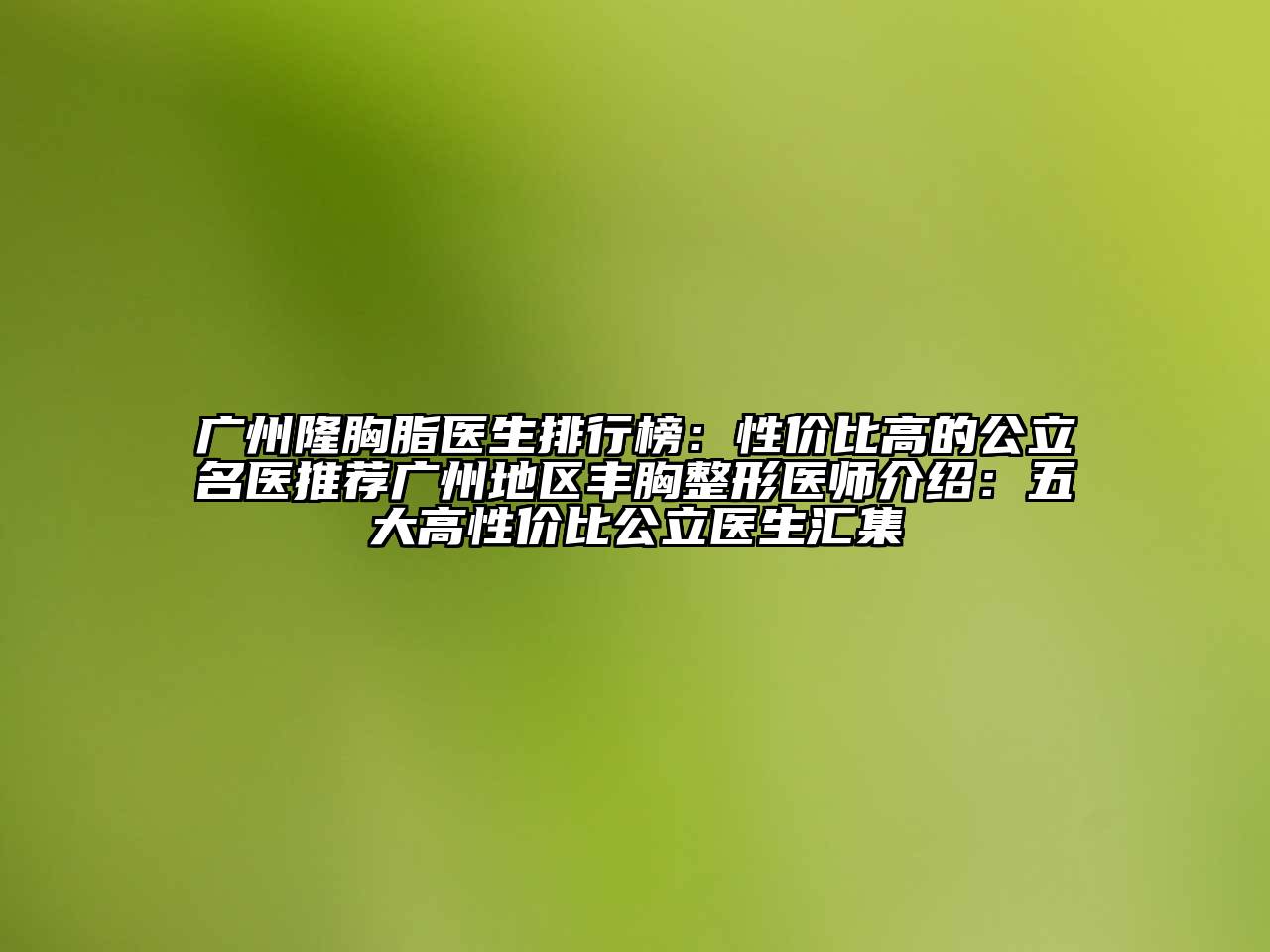 广州隆胸脂医生排行榜：性价比高的公立名医推荐广州地区丰胸整形医师介绍：五大高性价比公立医生汇集